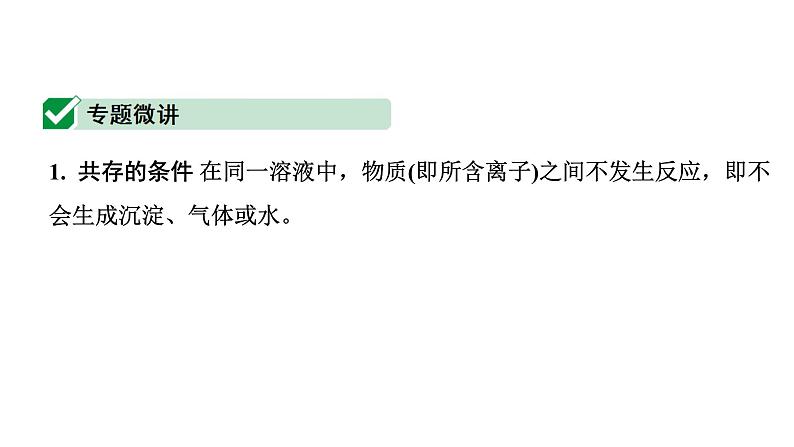 专题微讲

1. 共存的条件 在同一溶液中，物质(即所含离子)之间不发生反应，即不会生成沉淀、气体或水。